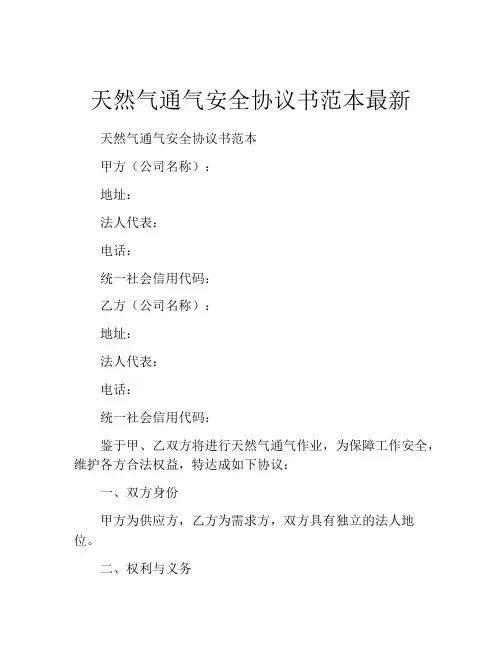 天然气通气安全协议书范本最新

天然气通气安全协议书范本

甲方（公司名称）：

地址：

法人代表：

电话：

统一社会信用代码：

乙方（公司名称）：

地址：

法人代表：

电话：

统一社会信用代码：

鉴于甲、乙双方将进行天然气通气作业，为保障工作安全，维护各方合法权益，特达成如下协议：

一、双方身份

甲方为供应方，乙方为需求方，双方具有独立的法人地位。

二、权利与义务